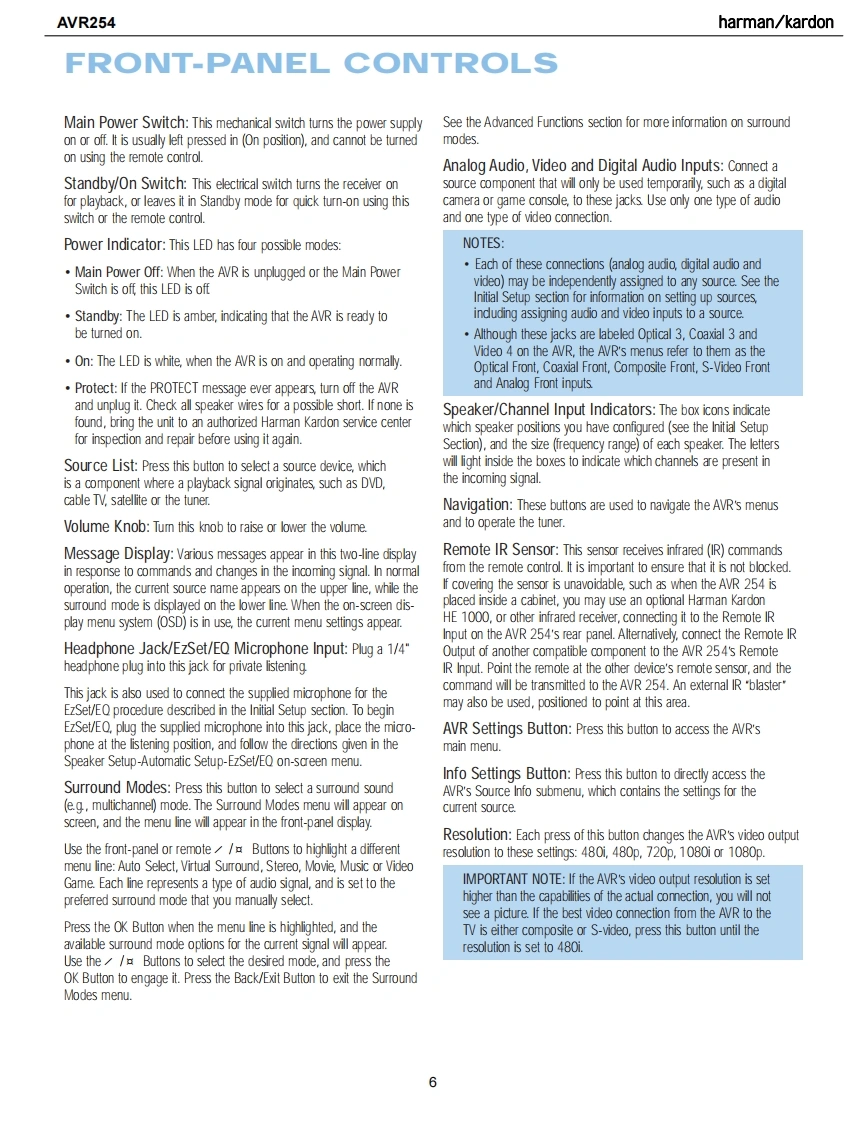 AVR254

harman/kardon

FRONT-PANEL CONTROLS

Main Power Switch: This mechanical switch turns the power supply on or off. It is usually left pressed in (On position), and cannot be turned on using the remote control.

Standby/On Switch: This electrical switch turns the receiver on for playback, or leaves it in Standby mode for quick turn-on using this switch or the remote control.

Power Indicator: This LED has four possible modes:

• Main Power Off: When the AVR is unplugged or the Main Power Switch is off, this LED is off.

• Standby: The LED is amber, indicating that the AVR is ready to be turned on.

• On: The LED is white, when the AVR is on and operating normally.

• Protect: If the PROTECT message ever appears, turn off the AVR and unplug it. Check all speaker wires for a possible short. If none is found, bring the unit to an authorized Harman Kardon service center for inspection and repair before using it again.

Source List: Press this button to select a source device, which is a component where a playback signal originates, such as DVD, cable TV, satellite or the tuner.

Volume Knob: Turn this knob to raise or lower the volume.

Message Display: Various messages appear in this two-line display in response to commands and changes in the incoming signal. In normal operation, the current source name appears on the upper line, while the surround mode is displayed on the lower line. When the on-screen display menu system (OSD) is in use, the current menu settings appear.

Headphone Jack/EzSet/EQ Microphone Input: Plug a 1/4" headphone plug into this jack for private listening.

This jack is also used to connect the supplied microphone for the EzSet/EQ procedure described in the Initial Setup section. To begin EzSet/EQ, plug the supplied microphone into this jack, place the microphone at the listening position, and follow the directions given in the Speaker Setup-Automatic Setup-EzSet/EQ on-screen menu.

Surround Modes: Press this button to select a surround sound (e.g., multichannel) mode. The Surround Modes menu will appear on screen, and the menu line will appear in the front-panel display.

Use the front-panel or remote ⁄ /¤ Buttons to highlight a different menu line: Auto Select, Virtual Surround, Stereo, Movie, Music or Video Game. Each line represents a type of audio signal, and is set to the preferred surround mode that you manually select.

Press the OK Button when the menu line is highlighted, and the available surround mode options for the current signal will appear. Use the ⁄ /¤ Buttons to select the desired mode, and press the OK Button to engage it. Press the Back/Exit Button to exit the Surround Modes menu.

See the Advanced Functions section for more information on surround modes.

Analog Audio, Video and Digital Audio Inputs: Connect a source component that will only be used temporarily, such as a digital camera or game console, to these jacks. Use only one type of audio and one type of video connection.

NOTES:
• Each of these connections (analog audio, digital audio and video) may be independently assigned to any source. See the Initial Setup section for information on setting up sources, including assigning audio and video inputs to a source.
• Although these jacks are labeled Optical 3, Coaxial 3 and Video 4 on the AVR, the AVR's menus refer to them as the Optical Front, Coaxial Front, Composite Front, S-Video Front and Analog Front inputs.

Speaker/Channel Input Indicators: The box icons indicate which speaker positions you have configured (see the Initial Setup Section), and the size (frequency range) of each speaker. The letters will light inside the boxes to indicate which channels are present in the incoming signal.

Navigation: These buttons are used to navigate the AVR's menus and to operate the tuner.

Remote IR Sensor: This sensor receives infrared (IR) commands from the remote control. It is important to ensure that it is not blocked. If covering the sensor is unavoidable, such as when the AVR 254 is placed inside a cabinet, you may use an optional Harman Kardon HE 1000, or other infrared receiver, connecting it to the Remote IR Input on the AVR 254's rear panel. Alternatively, connect the Remote IR Output of another compatible component to the AVR 254's Remote IR Input. Point the remote at the other device's remote sensor, and the command will be transmitted to the AVR 254. An external IR "blaster" may also be used, positioned to point at this area.

AVR Settings Button: Press this button to access the AVR's main menu.

Info Settings Button: Press this button to directly access the AVR's Source Info submenu, which contains the settings for the current source.

Resolution: Each press of this button changes the AVR's video output resolution to these settings: 480i, 480p, 720p, 1080i or 1080p.

IMPORTANT NOTE: If the AVR's video output resolution is set higher than the capabilities of the actual connection, you will not see a picture. If the best video connection from the AVR to the TV is either composite or S-video, press this button until the resolution is set to 480i.

6